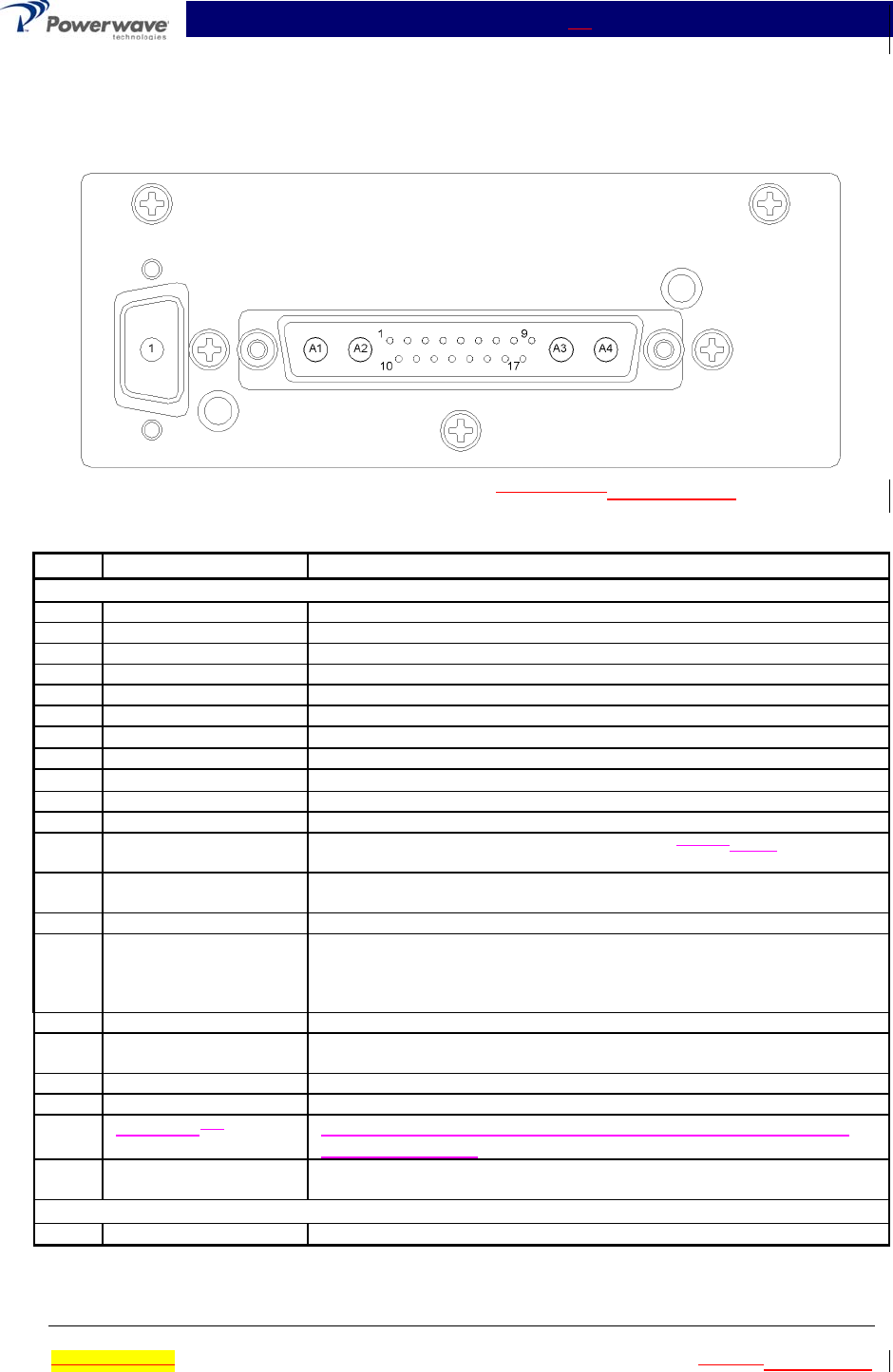 Powerwave
technologies

1

A1 A2 1 9 10 17 A3 A4